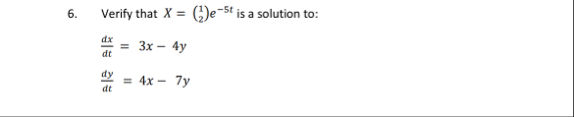 6. Verify that $X = \binom{1}{2}e^{-5t}$ is a solution to:

$\frac{dx}{dt} = 3x - 4y$

$\frac{dy}{dt} = 4x - 7y$